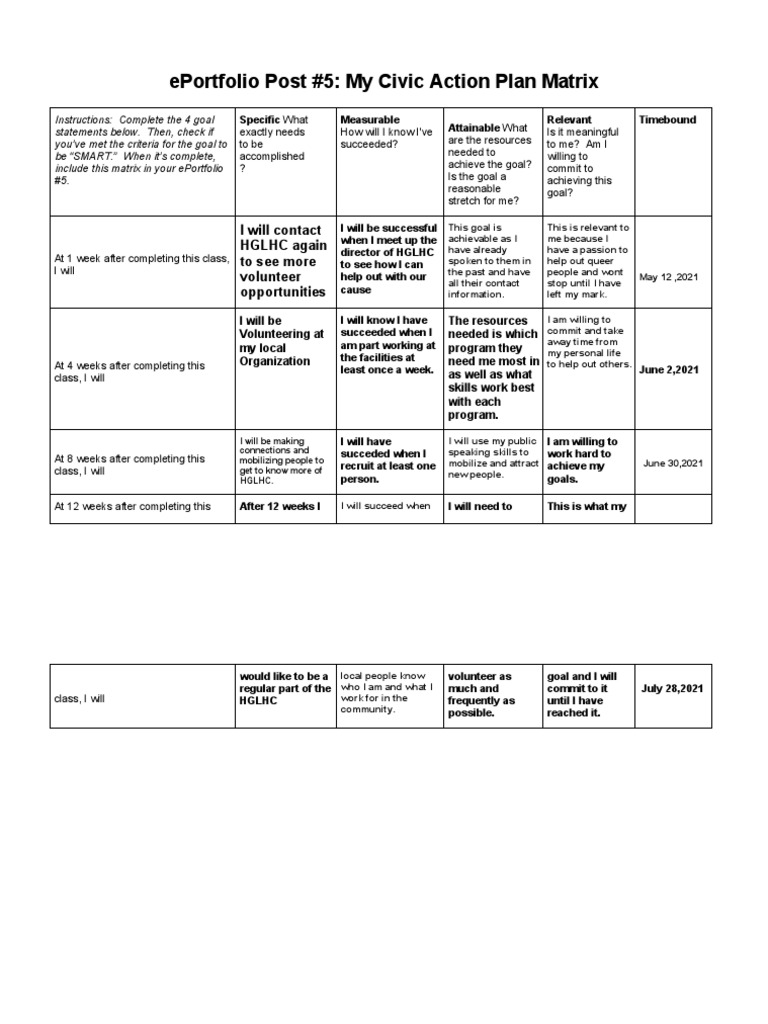 ePortfolio Post #5: My Civic Action Plan Matrix

| Instructions: Complete the 4 goal statements below. Then, check if you've met the criteria for the goal to be "SMART." When it's complete, include this matrix in your ePortfolio #5. | Specific What exactly needs to be accomplished ? | Measurable How will I know I've succeeded? | Attainable What are the resources needed to achieve the goal? Is the goal a reasonable stretch for me? | Relevant Is it meaningful to me? Am I willing to commit to achieving this goal? | Timebound |
|---|---|---|---|---|---|
| At 1 week after completing this class, I will | I will contact HGLHC again to see more volunteer opportunities | I will be successful when I meet up the director of HGLHC to see how I can help out with our cause | This goal is achievable as I have already spoken to them in the past and have all their contact information. | This is relevant to me because I have a passion to help out queer people and wont stop until I have left my mark. | May 12 ,2021 |
| At 4 weeks after completing this class, I will | I will be Volunteering at my local Organization | I will know I have succeeded when I am part working at the facilities at least once a week. | The resources needed is which program they need me most in as well as what skills work best with each program. | I am willing to commit and take away time from my personal life to help out others. | June 2,2021 |
| At 8 weeks after completing this class, I will | I will be making connections and mobilizing people to get to know more of HGLHC. | I will have succeded when I recruit at least one person. | I will use my public speaking skills to mobilize and attract new people. | I am willing to work hard to achieve my goals. | June 30,2021 |
| At 12 weeks after completing this | After 12 weeks I | I will succeed when | I will need to | This is what my | |

| class, I will | would like to be a regular part of the HGLHC | local people know who I am and what I work for in the community. | volunteer as much and frequently as possible. | goal and I will commit to it until I have reached it. | July 28,2021 |
|---|---|---|---|---|---|